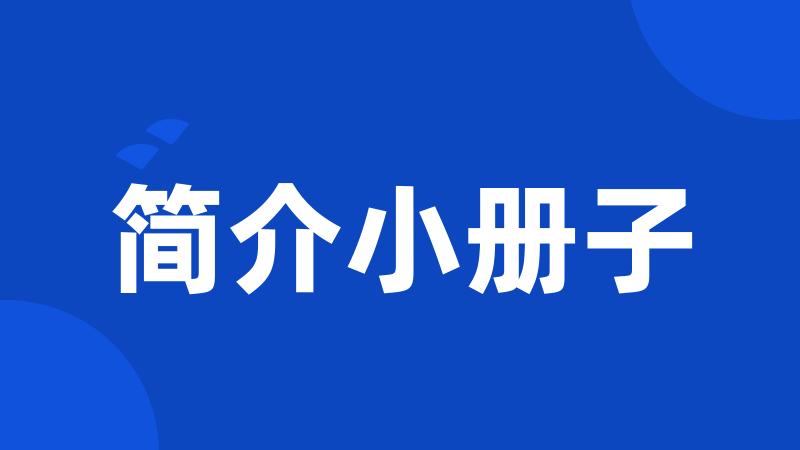 简介小册子